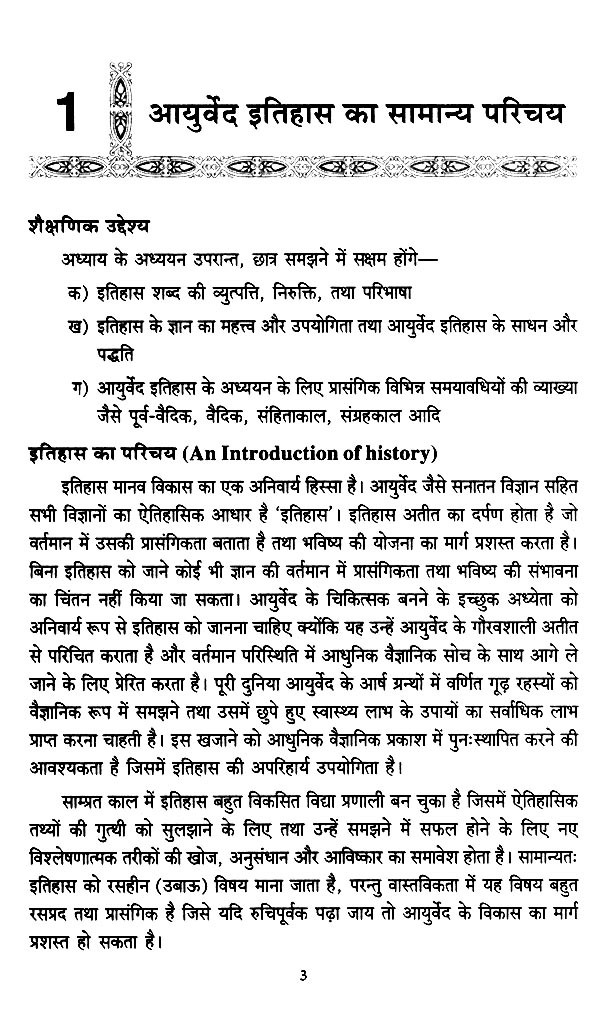 1 आयुर्वेद इतिहास का सामान्य परिचय

शैक्षणिक उद्देश्य

अध्याय के अध्ययन उपरान्त, छात्र समझने में सक्षम होंगे—

क) इतिहास शब्द की व्युत्पत्ति, निरुक्ति, तथा परिभाषा

ख) इतिहास के ज्ञान का महत्त्व और उपयोगिता तथा आयुर्वेद इतिहास के साधन और पद्धति

ग) आयुर्वेद इतिहास के अध्ययन के लिए प्रासंगिक विभिन्न समयावधियों की व्याख्या जैसे पूर्व-वैदिक, वैदिक, संहिताकाल, संग्रहकाल आदि

इतिहास का परिचय (An Introduction of history)

इतिहास मानव विकास का एक अनिवार्य हिस्सा है। आयुर्वेद जैसे सनातन विज्ञान सहित सभी विज्ञानों का ऐतिहासिक आधार है 'इतिहास'। इतिहास अतीत का दर्पण होता है जो वर्तमान में उसकी प्रासंगिकता बताता है तथा भविष्य की योजना का मार्ग प्रशस्त करता है। बिना इतिहास को जाने कोई भी ज्ञान की वर्तमान में प्रासंगिकता तथा भविष्य की संभावना का चिंतन नहीं किया जा सकता। आयुर्वेद के चिकित्सक बनने के इच्छुक अध्येता को अनिवार्य रूप से इतिहास को जानना चाहिए क्योंकि यह उन्हें आयुर्वेद के गौरवशाली अतीत से परिचित कराता है और वर्तमान परिस्थिति में आधुनिक वैज्ञानिक सोच के साथ आगे ले जाने के लिए प्रेरित करता है। पूरी दुनिया आयुर्वेद के आर्ष ग्रन्थों में वर्णित गूढ़ रहस्यों को वैज्ञानिक रूप में समझने तथा उसमें छुपे हुए स्वास्थ्य लाभ के उपायों का सर्वाधिक लाभ प्राप्त करना चाहती है। इस खजाने को आधुनिक वैज्ञानिक प्रकाश में पुनःस्थापित करने की आवश्यकता है जिसमें इतिहास की अपरिहार्य उपयोगिता है।

साम्प्रत काल में इतिहास बहुत विकसित विद्या प्रणाली बन चुका है जिसमें ऐतिहासिक तथ्यों की गुत्थी को सुलझाने के लिए तथा उन्हें समझने में सफल होने के लिए नए विश्लेषणात्मक तरीकों की खोज, अनुसंधान और आविष्कार का समावेश होता है। सामान्यतः इतिहास को रसहीन (उबाऊ) विषय माना जाता है, परन्तु वास्तविकता में यह विषय बहुत रसप्रद तथा प्रासंगिक है जिसे यदि रुचिपूर्वक पढ़ा जाय तो आयुर्वेद के विकास का मार्ग प्रशस्त हो सकता है।

3